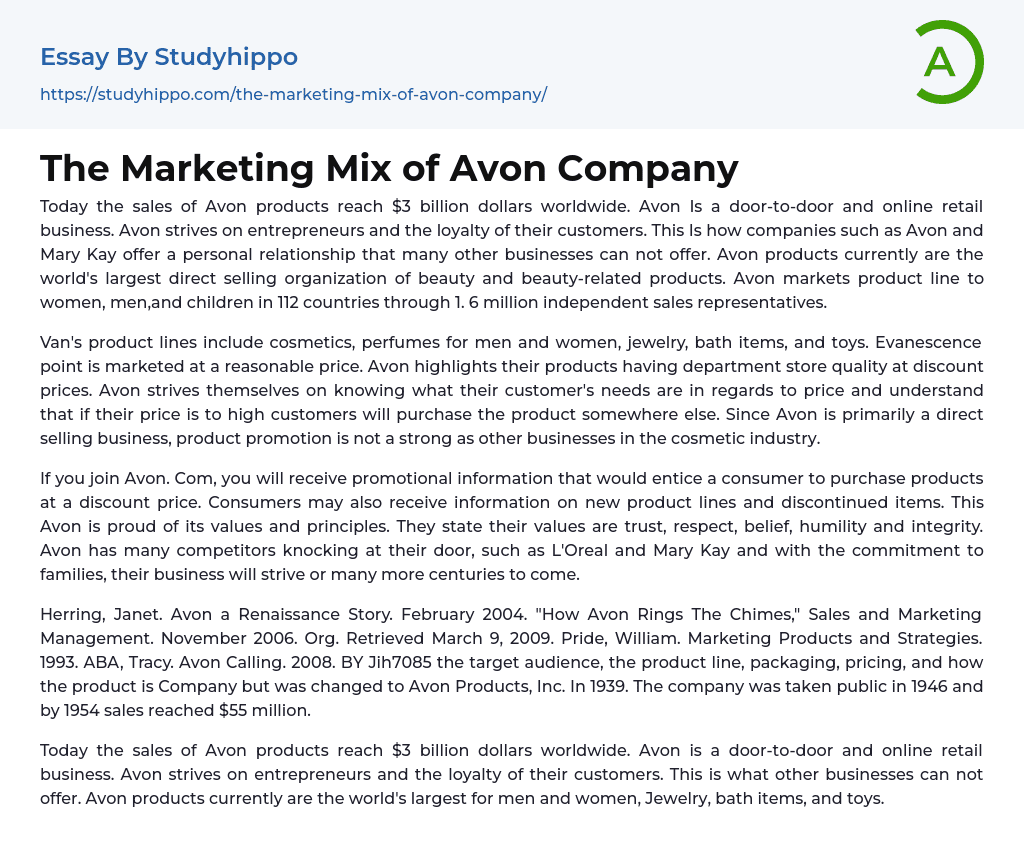 Essay By Studyhippo
https://studyhippo.com/the-marketing-mix-of-avon-company/

A

The Marketing Mix of Avon Company

Today the sales of Avon products reach $3 billion dollars worldwide. Avon Is a door-to-door and online retail business. Avon strives on entrepreneurs and the loyalty of their customers. This Is how companies such as Avon and Mary Kay offer a personal relationship that many other businesses can not offer. Avon products currently are the world's largest direct selling organization of beauty and beauty-related products. Avon markets product line to women, men,and children in 112 countries through 1. 6 million independent sales representatives.

Van's product lines include cosmetics, perfumes for men and women, jewelry, bath items, and toys. Evanescence point is marketed at a reasonable price. Avon highlights their products having department store quality at discount prices. Avon strives themselves on knowing what their customer's needs are in regards to price and understand that if their price is to high customers will purchase the product somewhere else. Since Avon is primarily a direct selling business, product promotion is not a strong as other businesses in the cosmetic industry.

If you join Avon. Com, you will receive promotional information that would entice a consumer to purchase products at a discount price. Consumers may also receive information on new product lines and discontinued items. This Avon is proud of its values and principles. They state their values are trust, respect, belief, humility and integrity. Avon has many competitors knocking at their door, such as L'Oreal and Mary Kay and with the commitment to families, their business will strive or many more centuries to come.

Herring, Janet. Avon a Renaissance Story. February 2004. "How Avon Rings The Chimes," Sales and Marketing Management. November 2006. Org. Retrieved March 9, 2009. Pride, William. Marketing Products and Strategies. 1993. ABA, Tracy. Avon Calling. 2008. BY Jih7085 the target audience, the product line, packaging, pricing, and how the product is Company but was changed to Avon Products, Inc. In 1939. The company was taken public in 1946 and by 1954 sales reached $55 million.

Today the sales of Avon products reach $3 billion dollars worldwide. Avon is a door-to-door and online retail business. Avon strives on entrepreneurs and the loyalty of their customers. This is what other businesses can not offer. Avon products currently are the world's largest for men and women, Jewelry, bath items, and toys.